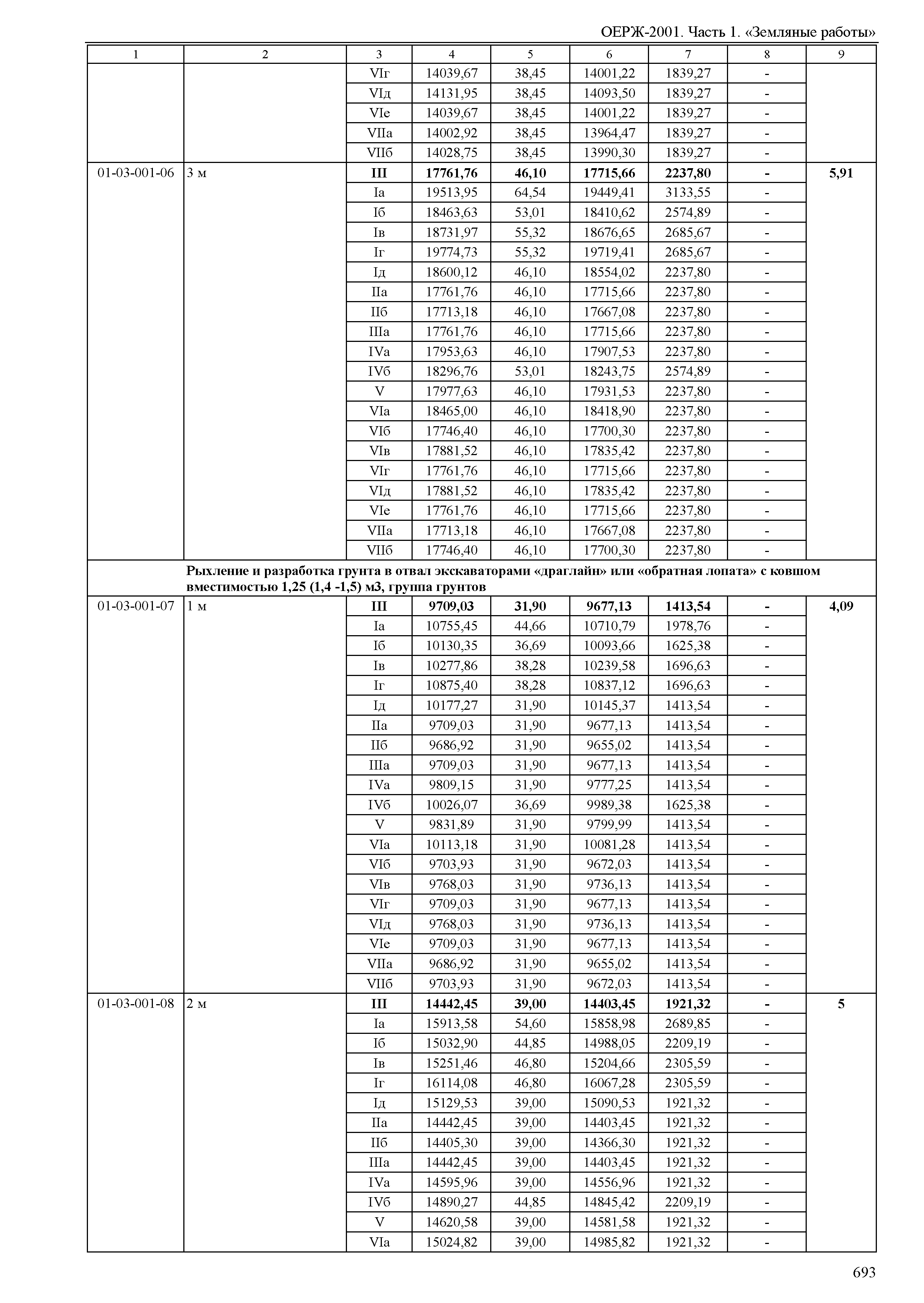 ОЕРЖ-2001. Часть 1. «Земляные работы»

| 1 | 2 | 3 | 4 | 5 | 6 | 7 | 8 | 9 |
|---|---|---|---|---|---|---|---|---|
| | | VIг | 14039,67 | 38,45 | 14001,22 | 1839,27 | - | |
| | | VIд | 14131,95 | 38,45 | 14093,50 | 1839,27 | - | |
| | | VIе | 14039,67 | 38,45 | 14001,22 | 1839,27 | - | |
| | | VIIа | 14002,92 | 38,45 | 13964,47 | 1839,27 | - | |
| | | VIIб | 14028,75 | 38,45 | 13990,30 | 1839,27 | - | |
| 01-03-001-06 | 3 м | **III** | **17761,76** | **46,10** | **17715,66** | **2237,80** | **-** | **5,91** |
| | | Iа | 19513,95 | 64,54 | 19449,41 | 3133,55 | - | |
| | | Iб | 18463,63 | 53,01 | 18410,62 | 2574,89 | - | |
| | | Iв | 18731,97 | 55,32 | 18676,65 | 2685,67 | - | |
| | | Iг | 19774,73 | 55,32 | 19719,41 | 2685,67 | - | |
| | | Iд | 18600,12 | 46,10 | 18554,02 | 2237,80 | - | |
| | | IIа | 17761,76 | 46,10 | 17715,66 | 2237,80 | - | |
| | | IIб | 17713,18 | 46,10 | 17667,08 | 2237,80 | - | |
| | | IIIа | 17761,76 | 46,10 | 17715,66 | 2237,80 | - | |
| | | IVа | 17953,63 | 46,10 | 17907,53 | 2237,80 | - | |
| | | IVб | 18296,76 | 53,01 | 18243,75 | 2574,89 | - | |
| | | V | 17977,63 | 46,10 | 17931,53 | 2237,80 | - | |
| | | VIа | 18465,00 | 46,10 | 18418,90 | 2237,80 | - | |
| | | VIб | 17746,40 | 46,10 | 17700,30 | 2237,80 | - | |
| | | VIв | 17881,52 | 46,10 | 17835,42 | 2237,80 | - | |
| | | VIг | 17761,76 | 46,10 | 17715,66 | 2237,80 | - | |
| | | VIд | 17881,52 | 46,10 | 17835,42 | 2237,80 | - | |
| | | VIе | 17761,76 | 46,10 | 17715,66 | 2237,80 | - | |
| | | VIIа | 17713,18 | 46,10 | 17667,08 | 2237,80 | - | |
| | | VIIб | 17746,40 | 46,10 | 17700,30 | 2237,80 | - | |
| | **Рыхление и разработка грунта в отвал экскаваторами «драглайн» или «обратная лопата» с ковшом вместимостью 1,25 (1,4 -1,5) м3, группа грунтов** | | | | | | | |
| 01-03-001-07 | 1 м | **III** | **9709,03** | **31,90** | **9677,13** | **1413,54** | **-** | **4,09** |
| | | Iа | 10755,45 | 44,66 | 10710,79 | 1978,76 | - | |
| | | Iб | 10130,35 | 36,69 | 10093,66 | 1625,38 | - | |
| | | Iв | 10277,86 | 38,28 | 10239,58 | 1696,63 | - | |
| | | Iг | 10875,40 | 38,28 | 10837,12 | 1696,63 | - | |
| | | Iд | 10177,27 | 31,90 | 10145,37 | 1413,54 | - | |
| | | IIа | 9709,03 | 31,90 | 9677,13 | 1413,54 | - | |
| | | IIб | 9686,92 | 31,90 | 9655,02 | 1413,54 | - | |
| | | IIIа | 9709,03 | 31,90 | 9677,13 | 1413,54 | - | |
| | | IVа | 9809,15 | 31,90 | 9777,25 | 1413,54 | - | |
| | | IVб | 10026,07 | 36,69 | 9989,38 | 1625,38 | - | |
| | | V | 9831,89 | 31,90 | 9799,99 | 1413,54 | - | |
| | | VIа | 10113,18 | 31,90 | 10081,28 | 1413,54 | - | |
| | | VIб | 9703,93 | 31,90 | 9672,03 | 1413,54 | - | |
| | | VIв | 9768,03 | 31,90 | 9736,13 | 1413,54 | - | |
| | | VIг | 9709,03 | 31,90 | 9677,13 | 1413,54 | - | |
| | | VIд | 9768,03 | 31,90 | 9736,13 | 1413,54 | - | |
| | | VIе | 9709,03 | 31,90 | 9677,13 | 1413,54 | - | |
| | | VIIа | 9686,92 | 31,90 | 9655,02 | 1413,54 | - | |
| | | VIIб | 9703,93 | 31,90 | 9672,03 | 1413,54 | - | |
| 01-03-001-08 | 2 м | **III** | **14442,45** | **39,00** | **14403,45** | **1921,32** | **-** | **5** |
| | | Iа | 15913,58 | 54,60 | 15858,98 | 2689,85 | - | |
| | | Iб | 15032,90 | 44,85 | 14988,05 | 2209,19 | - | |
| | | Iв | 15251,46 | 46,80 | 15204,66 | 2305,59 | - | |
| | | Iг | 16114,08 | 46,80 | 16067,28 | 2305,59 | - | |
| | | Iд | 15129,53 | 39,00 | 15090,53 | 1921,32 | - | |
| | | IIа | 14442,45 | 39,00 | 14403,45 | 1921,32 | - | |
| | | IIб | 14405,30 | 39,00 | 14366,30 | 1921,32 | - | |
| | | IIIа | 14442,45 | 39,00 | 14403,45 | 1921,32 | - | |
| | | IVа | 14595,96 | 39,00 | 14556,96 | 1921,32 | - | |
| | | IVб | 14890,27 | 44,85 | 14845,42 | 2209,19 | - | |
| | | V | 14620,58 | 39,00 | 14581,58 | 1921,32 | - | |
| | | VIа | 15024,82 | 39,00 | 14985,82 | 1921,32 | - | |

693